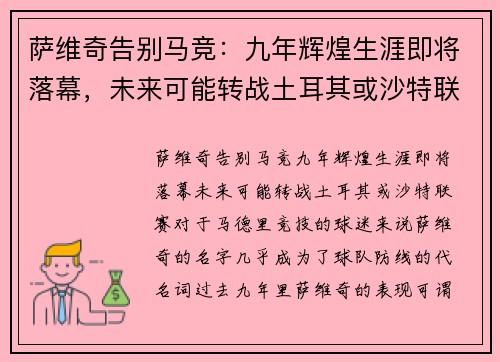 萨维奇告别马竞：九年辉煌生涯即将落幕，未来可能转战土耳其或沙特联

萨维奇告别马竞九年辉煌生涯即将落幕未来可能转战土耳其或沙特联赛对于马德里竞技的球迷来说萨维奇的名字几乎成为了球队防线的代名词过去九年里萨维奇的表现可谓

$